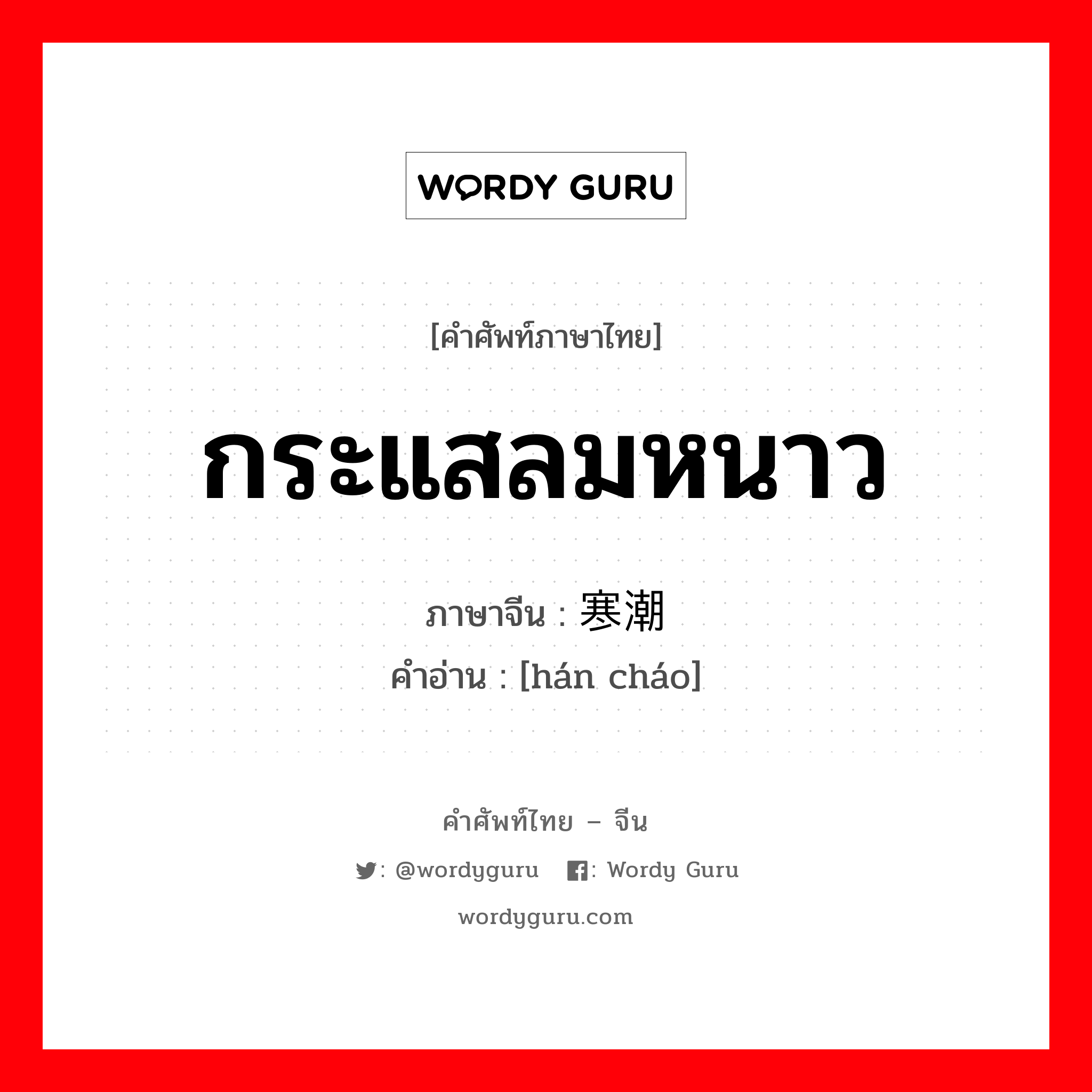 WORDY GURU

[คำศัพท์ภาษาไทย]

กระแสลมหนาว

ภาษาจีน : 寒潮
คำอ่าน : [hán cháo]

คำศัพท์ไทย – จีน

: @wordyguru : Wordy Guru

wordyguru.com